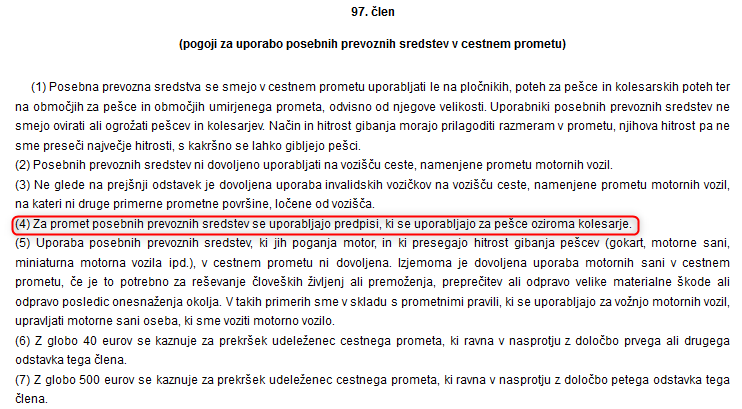 97. člen

(pogoji za uporabo posebnih prevoznih sredstev v cestnem prometu)

(1) Posebna prevozna sredstva se smejo v cestnem prometu uporabljati le na pločnikih, poteh za pešce in kolesarskih poteh ter na območjih za pešce in območjih umirjenega prometa, odvisno od njegove velikosti. Uporabniki posebnih prevoznih sredstev ne smejo ovirati ali ogrožati pešcev in kolesarjev. Način in hitrost gibanja morajo prilagoditi razmeram v prometu, njihova hitrost pa ne sme preseči največje hitrosti, s kakršno se lahko gibljejo pešci.

(2) Posebnih prevoznih sredstev ni dovoljeno uporabljati na vozišču ceste, namenjene prometu motornih vozil.

(3) Ne glede na prejšnji odstavek je dovoljena uporaba invalidskih vozičkov na vozišču ceste, namenjene prometu motornih vozil, na kateri ni druge primerne prometne površine, ločene od vozišča.

(4) Za promet posebnih prevoznih sredstev se uporabljajo predpisi, ki se uporabljajo za pešce oziroma kolesarje.

(5) Uporaba posebnih prevoznih sredstev, ki jih poganja motor, in ki presegajo hitrost gibanja pešcev (gokart, motorne sani, miniaturna motorna vozila ipd.), v cestnem prometu ni dovoljena. Izjemoma je dovoljena uporaba motornih sani v cestnem prometu, če je to potrebno za reševanje človeških življenj ali premoženja, preprečitev ali odpravo velike materialne škode ali odpravo posledic onesnaženja okolja. V takih primerih sme v skladu s prometnimi pravili, ki se uporabljajo za vožnjo motornih vozil, upravljati motorne sani oseba, ki sme voziti motorno vozilo.

(6) Z globo 40 eurov se kaznuje za prekršek udeleženec cestnega prometa, ki ravna v nasprotju z določbo prvega ali drugega odstavka tega člena.

(7) Z globo 500 eurov se kaznuje za prekršek udeleženec cestnega prometa, ki ravna v nasprotju z določbo petega odstavka tega člena.